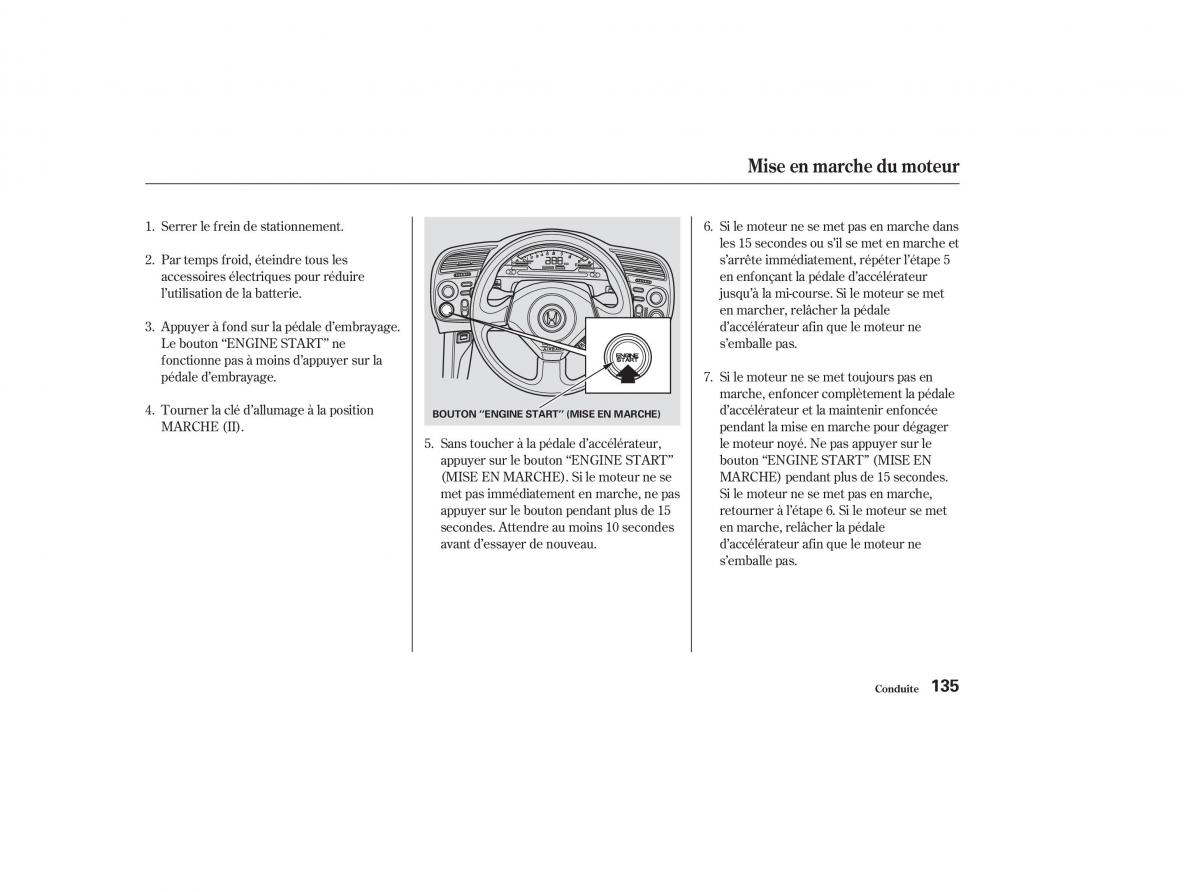 Mise en marche du moteur

1. Serrer le frein de stationnement.

2. Par temps froid, éteindre tous les accessoires électriques pour réduire l'utilisation de la batterie.

3. Appuyer à fond sur la pédale d'embrayage. Le bouton "ENGINE START" ne fonctionne pas à moins d'appuyer sur la pédale d'embrayage.

4. Tourner la clé d'allumage à la position MARCHE (II).

ENGINE START

BOUTON "ENGINE START" (MISE EN MARCHE)

5. Sans toucher à la pédale d'accélérateur, appuyer sur le bouton "ENGINE START" (MISE EN MARCHE). Si le moteur ne se met pas immédiatement en marche, ne pas appuyer sur le bouton pendant plus de 15 secondes. Attendre au moins 10 secondes avant d'essayer de nouveau.

6. Si le moteur ne se met pas en marche dans les 15 secondes ou s'il se met en marche et s'arrête immédiatement, répéter l'étape 5 en enfonçant la pédale d'accélérateur jusqu'à la mi-course. Si le moteur se met en marcher, relâcher la pédale d'accélérateur afin que le moteur ne s'emballe pas.

7. Si le moteur ne se met toujours pas en marche, enfoncer complètement la pédale d'accélérateur et la maintenir enfoncée pendant la mise en marche pour dégager le moteur noyé. Ne pas appuyer sur le bouton "ENGINE START" (MISE EN MARCHE) pendant plus de 15 secondes. Si le moteur ne se met pas en marche, retourner à l'étape 6. Si le moteur se met en marche, relâcher la pédale d'accélérateur afin que le moteur ne s'emballe pas.

Conduite 135